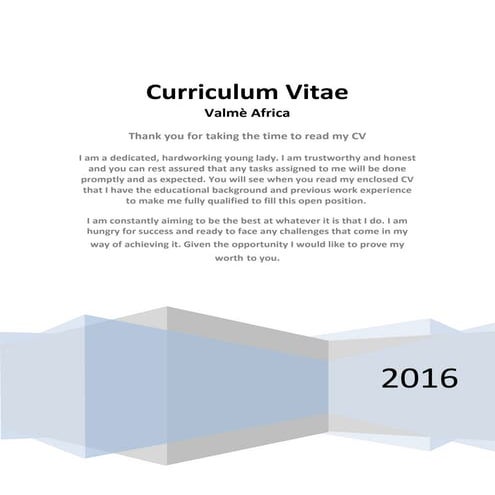 Curriculum Vitae
Valmè Africa

Thank you for taking the time to read my CV

I am a dedicated, hardworking young lady. I am trustworthy and honest and you can rest assured that any tasks assigned to me will be done promptly and as expected. You will see when you read my enclosed CV that I have the educational background and previous work experience to make me fully qualified to fill this open position.

I am constantly aiming to be the best at whatever it is that I do. I am hungry for success and ready to face any challenges that come in my way of achieving it. Given the opportunity I would like to prove my worth to you.

2016